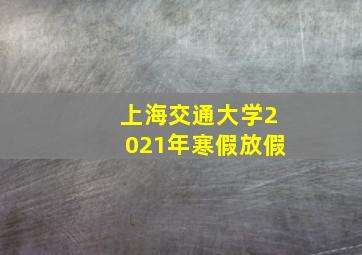 上海交通大学2021年寒假放假